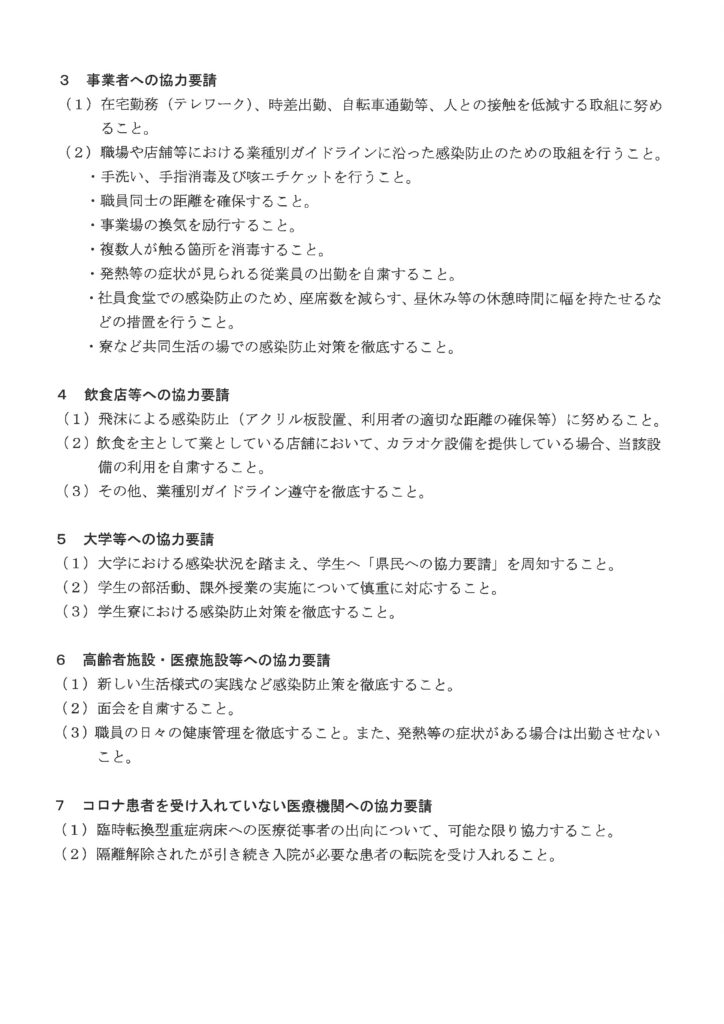 ３　事業者への協力要請
（１）在宅勤務（テレワーク）、時差出勤、自転車通勤等、人との接触を低減する取組に努めること。
（２）職場や店舗等における業種別ガイドラインに沿った感染防止のための取組を行うこと。
・手洗い、手指消毒及び咳エチケットを行うこと。
・職員同士の距離を確保すること。
・事業場の換気を励行すること。
・複数人が触る箇所を消毒すること。
・発熱等の症状が見られる従業員の出勤を自粛すること。
・社員食堂での感染防止のため、座席数を減らす、昼休み等の休憩時間に幅を持たせるなどの措置を行うこと。
・寮など共同生活の場での感染防止対策を徹底すること。

４　飲食店等への協力要請
（１）飛沫による感染防止（アクリル板設置、利用者の適切な距離の確保等）に努めること。
（２）飲食を主として業としている店舗において、カラオケ設備を提供している場合、当該設備の利用を自粛すること。
（３）その他、業種別ガイドライン遵守を徹底すること。

５　大学等への協力要請
（１）大学における感染状況を踏まえ、学生へ「県民への協力要請」を周知すること。
（２）学生の部活動、課外授業の実施について慎重に対応すること。
（３）学生寮における感染防止対策を徹底すること。

６　高齢者施設・医療施設等への協力要請
（１）新しい生活様式の実践など感染防止策を徹底すること。
（２）面会を自粛すること。
（３）職員の日々の健康管理を徹底すること。また、発熱等の症状がある場合は出勤させないこと。

７　コロナ患者を受け入れていない医療機関への協力要請
（１）臨時転換型重症病床への医療従事者の出向について、可能な限り協力すること。
（２）隔離解除されたが引き続き入院が必要な患者の転院を受け入れること。